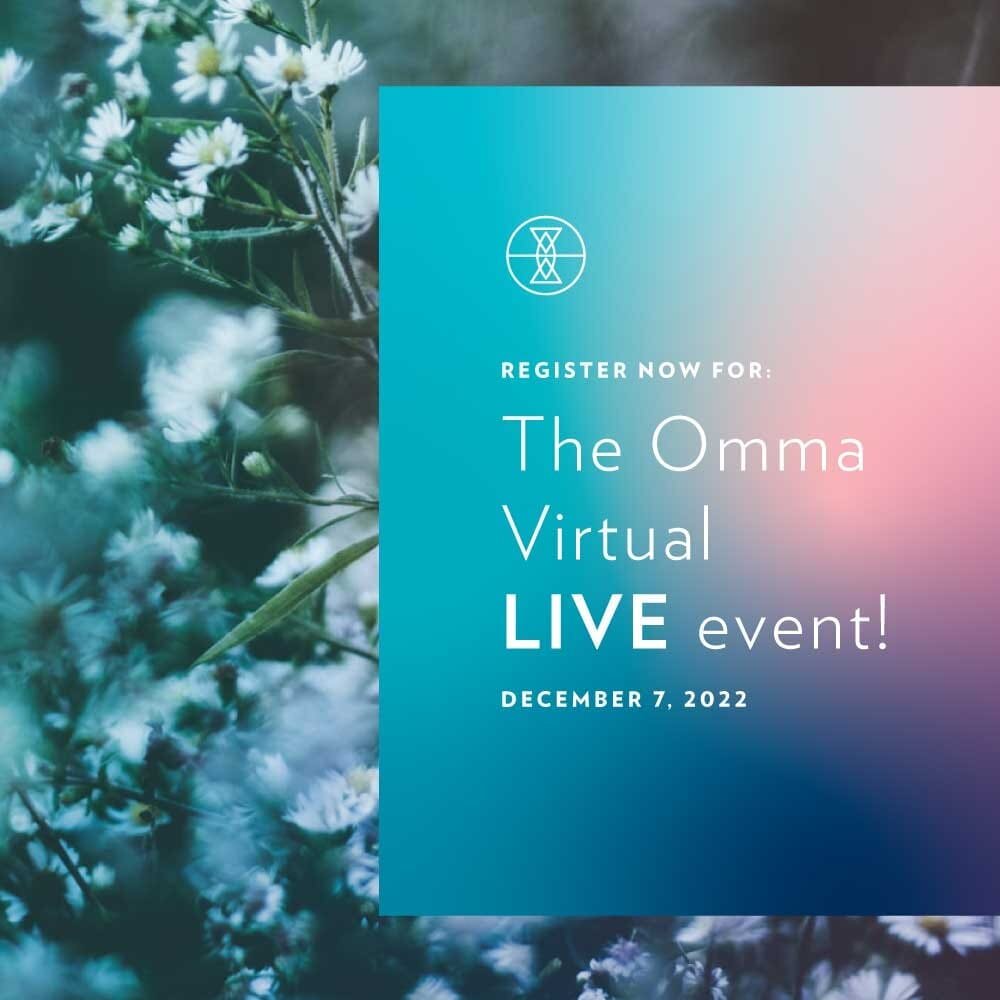 REGISTER NOW FOR:

The Omma Virtual LIVE event!

DECEMBER 7, 2022